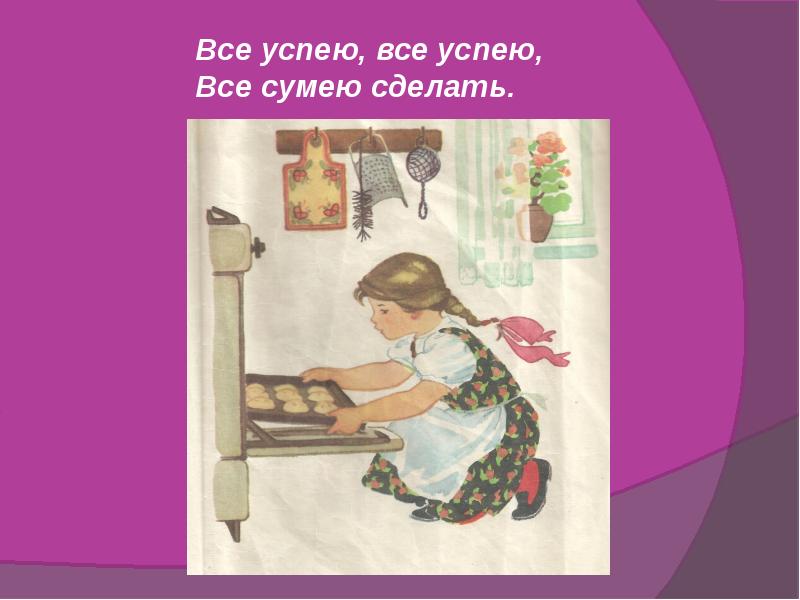 Все успею, все успею,
Все сумею сделать.